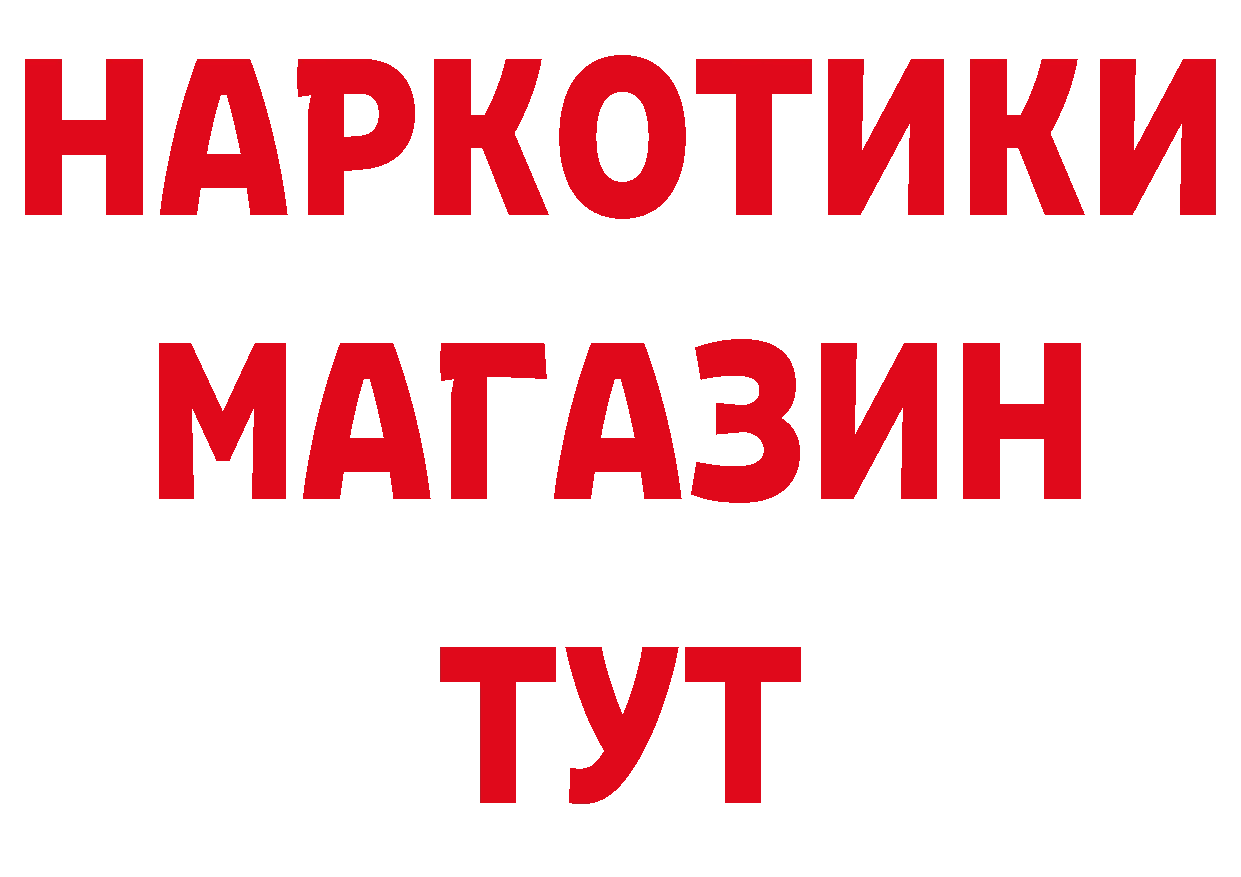 НАРКОТИКИ
МАГАЗИН
ТУТ